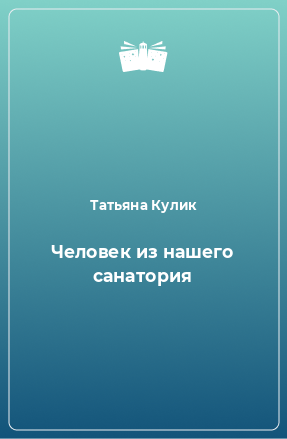 Татьяна Кулик

Человек из нашего санатория